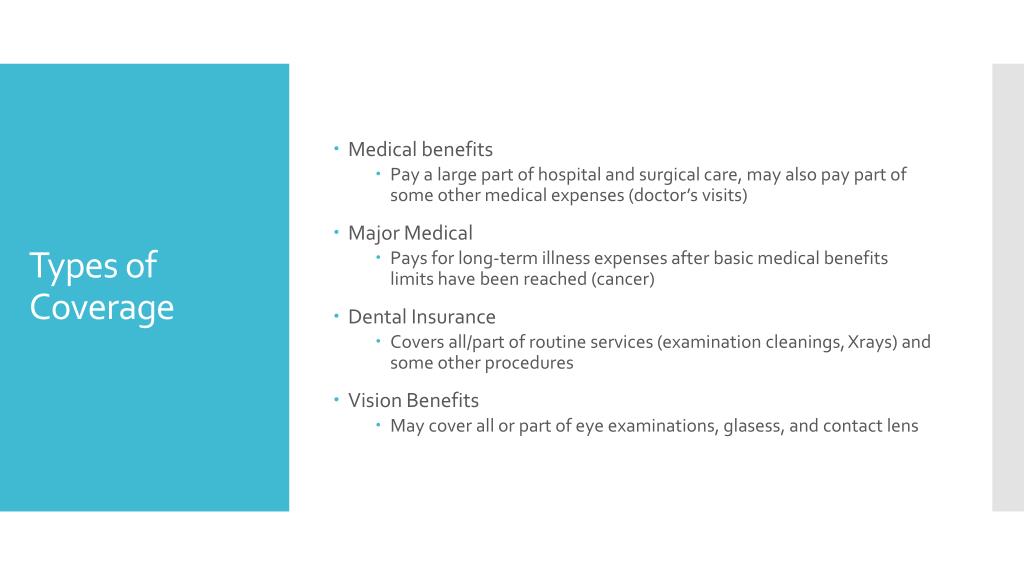 Types of Coverage

• Medical benefits
• Pay a large part of hospital and surgical care, may also pay part of some other medical expenses (doctor's visits)

• Major Medical
• Pays for long-term illness expenses after basic medical benefits limits have been reached (cancer)

• Dental Insurance
• Covers all/part of routine services (examination cleanings, Xrays) and some other procedures

• Vision Benefits
• May cover all or part of eye examinations, glasess, and contact lens